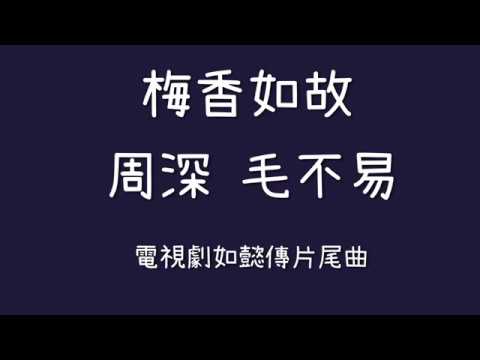 梅香如故

周深 毛不易

電視劇如懿傳片尾曲